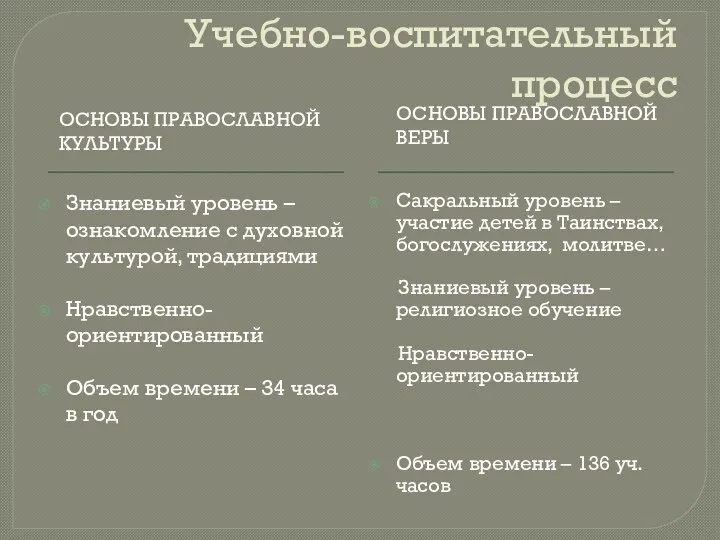 Учебно-воспитательный процесс

ОСНОВЫ ПРАВОСЛАВНОЙ КУЛЬТУРЫ

Знаниевый уровень – ознакомление с духовной культурой, традициями

Нравственно-ориентированный

Объем времени – 34 часа в год

ОСНОВЫ ПРАВОСЛАВНОЙ ВЕРЫ

Сакральный уровень – участие детей в Таинствах, богослужениях, молитве…

Знаниевый уровень – религиозное обучение

Нравственно-ориентированный

Объем времени – 136 уч. часов